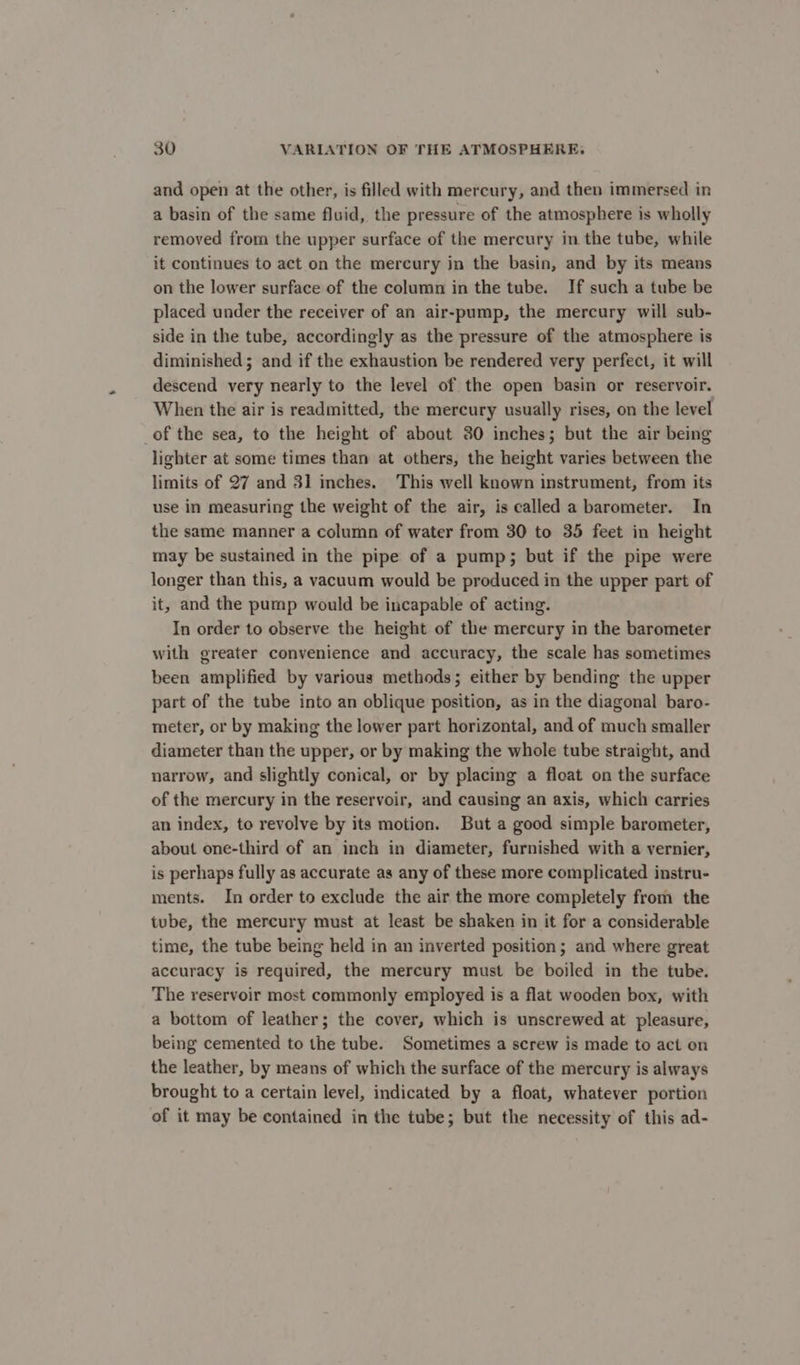 30 VARIATION OF THE ATMOSPHERE.

and open at the other, is filled with mercury, and then immersed in a basin of the same fluid, the pressure of the atmosphere is wholly removed from the upper surface of the mercury in the tube, while it continues to act on the mercury in the basin, and by its means on the lower surface of the column in the tube. If such a tube be placed under the receiver of an air-pump, the mercury will subside in the tube, accordingly as the pressure of the atmosphere is diminished; and if the exhaustion be rendered very perfect, it will descend very nearly to the level of the open basin or reservoir. When the air is readmitted, the mercury usually rises, on the level of the sea, to the height of about 30 inches; but the air being lighter at some times than at others, the height varies between the limits of 27 and 31 inches. This well known instrument, from its use in measuring the weight of the air, is called a barometer. In the same manner a column of water from 30 to 35 feet in height may be sustained in the pipe of a pump; but if the pipe were longer than this, a vacuum would be produced in the upper part of it, and the pump would be incapable of acting.

In order to observe the height of the mercury in the barometer with greater convenience and accuracy, the scale has sometimes been amplified by various methods; either by bending the upper part of the tube into an oblique position, as in the diagonal barometer, or by making the lower part horizontal, and of much smaller diameter than the upper, or by making the whole tube straight, and narrow, and slightly conical, or by placing a float on the surface of the mercury in the reservoir, and causing an axis, which carries an index, to revolve by its motion. But a good simple barometer, about one-third of an inch in diameter, furnished with a vernier, is perhaps fully as accurate as any of these more complicated instruments. In order to exclude the air the more completely from the tube, the mercury must at least be shaken in it for a considerable time, the tube being held in an inverted position; and where great accuracy is required, the mercury must be boiled in the tube. The reservoir most commonly employed is a flat wooden box, with a bottom of leather; the cover, which is unscrewed at pleasure, being cemented to the tube. Sometimes a screw is made to act on the leather, by means of which the surface of the mercury is always brought to a certain level, indicated by a float, whatever portion of it may be contained in the tube; but the necessity of this ad-